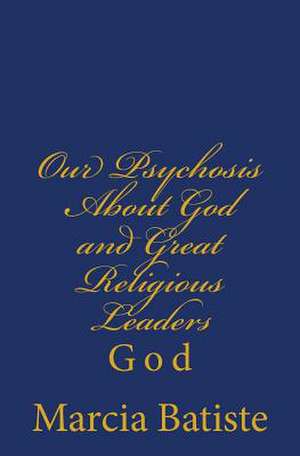 Our Psychosis About God and Great Religious Leaders

God

Marcia Batiste